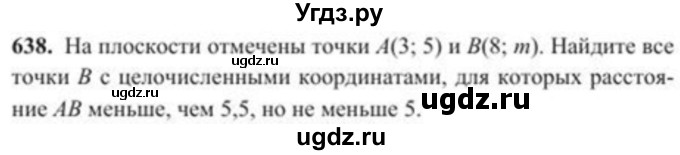 Угдз.ру

638. На плоскости отмечены точки $A(3; 5)$ и $B(8; m)$. Найдите все точки $B$ с целочисленными координатами, для которых расстояние $AB$ меньше, чем 5,5, но не меньше 5.

ugdz.ru
ugdz.ru
ugdz.ru
ugdz.ru